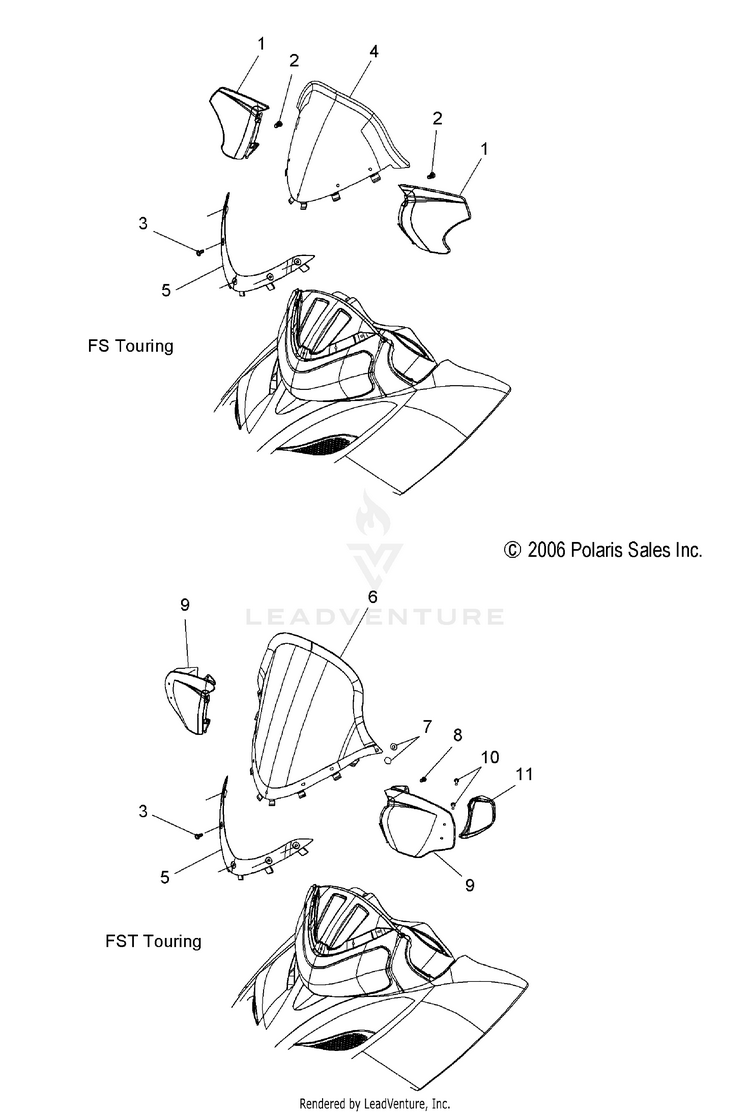 1
2
4
2
1
3
5
FS Touring

© 2006 Polaris Sales Inc.

LEADVENTURE

9
6
7
8
10
11
3
5
9
FST Touring

Rendered by LeadVenture, Inc.